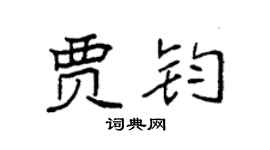 贾钧

词典网